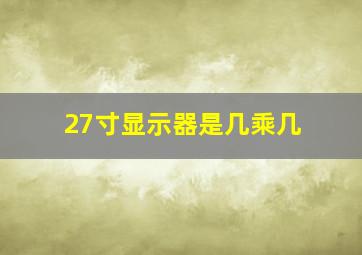 27寸显示器是几乘几